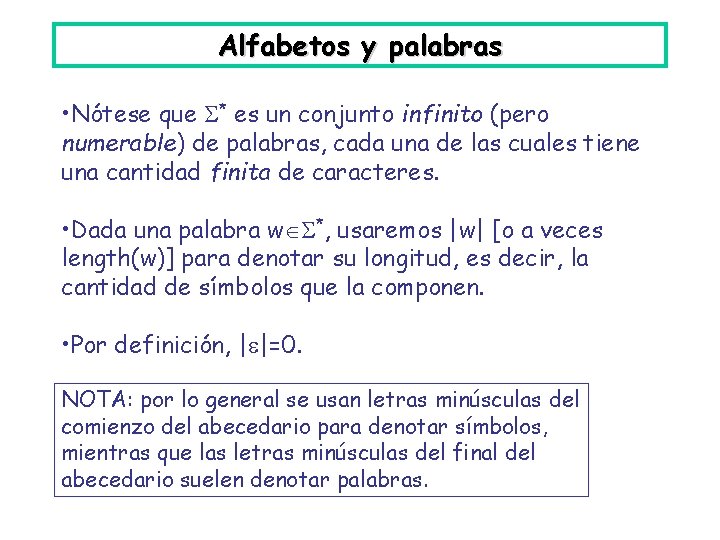 Alfabetos y palabras

•Nótese que $\Sigma^*$ es un conjunto infinito (pero numerable) de palabras, cada una de las cuales tiene una cantidad finita de caracteres.

•Dada una palabra $w \in \Sigma^*$, usaremos $|w|$ [o a veces length(w)] para denotar su longitud, es decir, la cantidad de símbolos que la componen.

•Por definición, $|\varepsilon|=0$.

NOTA: por lo general se usan letras minúsculas del comienzo del abecedario para denotar símbolos, mientras que las letras minúsculas del final del abecedario suelen denotar palabras.